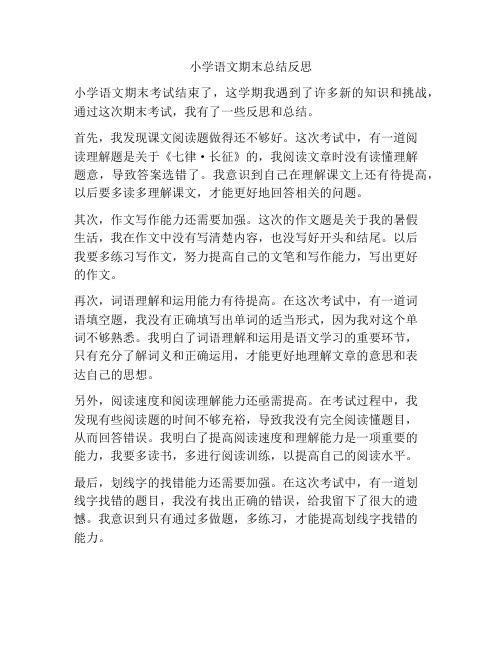 小学语文期末总结反思

小学语文期末考试结束了，这学期我遇到了许多新的知识和挑战，通过这次期末考试，我有了一些反思和总结。

首先，我发现课文阅读题做得还不够好。这次考试中，有一道阅读理解题是关于《七律·长征》的，我阅读文章时没有读懂理解题意，导致答案选错了。我意识到自己在理解课文上还有待提高，以后要多读多理解课文，才能更好地回答相关的问题。

其次，作文写作能力还需要加强。这次的作文题是关于我的暑假生活，我在作文中没有写清楚内容，也没写好开头和结尾。以后我要多练习写作文，努力提高自己的文笔和写作能力，写出更好的作文。

再次，词语理解和运用能力有待提高。在这次考试中，有一道词语填空题，我没有正确填写出单词的适当形式，因为我对这个单词不够熟悉。我明白了词语理解和运用是语文学习的重要环节，只有充分了解词义和正确运用，才能更好地理解文章的意思和表达自己的思想。

另外，阅读速度和阅读理解能力还亟需提高。在考试过程中，我发现有些阅读题的时间不够充裕，导致我没有完全阅读懂题目，从而回答错误。我明白了提高阅读速度和理解能力是一项重要的能力，我要多读书，多进行阅读训练，以提高自己的阅读水平。

最后，划线字的找错能力还需要加强。在这次考试中，有一道划线字找错的题目，我没有找出正确的错误，给我留下了很大的遗憾。我意识到只有通过多做题，多练习，才能提高划线字找错的能力。